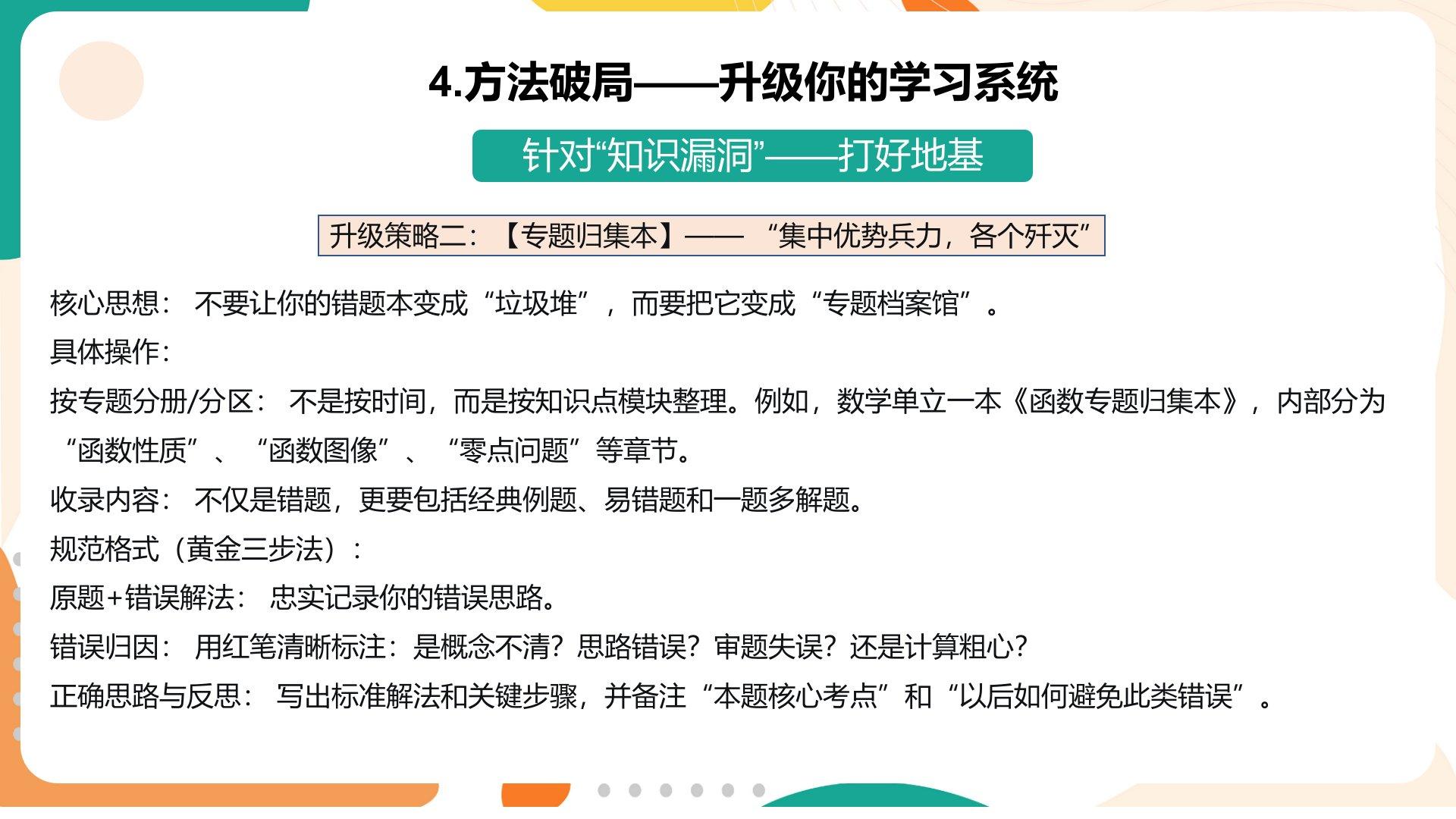 4.方法破局——升级你的学习系统

针对“知识漏洞”——打好地基

升级策略二：【专题归集本】——“集中优势兵力，各个歼灭”

核心思想：不要让你的错题本变成“垃圾堆”，而要把它变成“专题档案馆”。

具体操作：

按专题分册/分区：不是按时间，而是按知识点模块整理。例如，数学单立一本《函数专题归集本》，内部分为“函数性质”、“函数图像”、“零点问题”等章节。

收录内容：不仅是错题，更要包括经典例题、易错题和一题多解题。

规范格式（黄金三步法）：

原题+错误解法：忠实记录你的错误思路。

错误归因：用红笔清晰标注：是概念不清？思路错误？审题失误？还是计算粗心？

正确思路与反思：写出标准解法和关键步骤，并备注“本题核心考点”和“以后如何避免此类错误”。